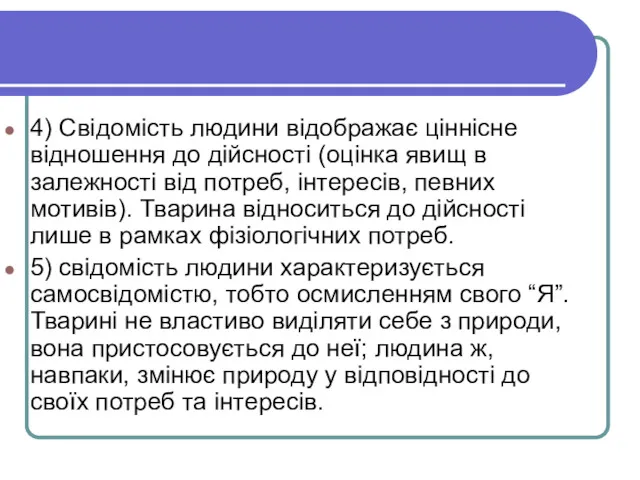 4) Свідомість людини відображає ціннісне відношення до дійсності (оцінка явищ в залежності від потреб, інтересів, певних мотивів). Тварина відноситься до дійсності лише в рамках фізіологічних потреб.

5) свідомість людини характеризується самосвідомістю, тобто осмисленням свого “Я”. Тварині не властиво виділяти себе з природи, вона пристосовується до неї; людина ж, навпаки, змінює природу у відповідності до своїх потреб та інтересів.